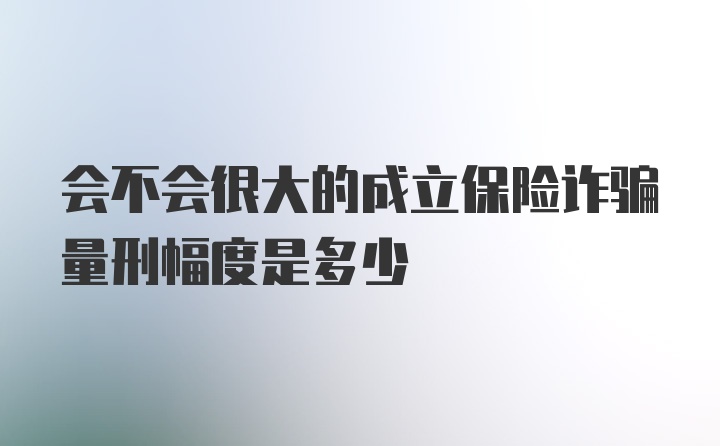 会不会很大的成立保险诈骗量刑幅度是多少